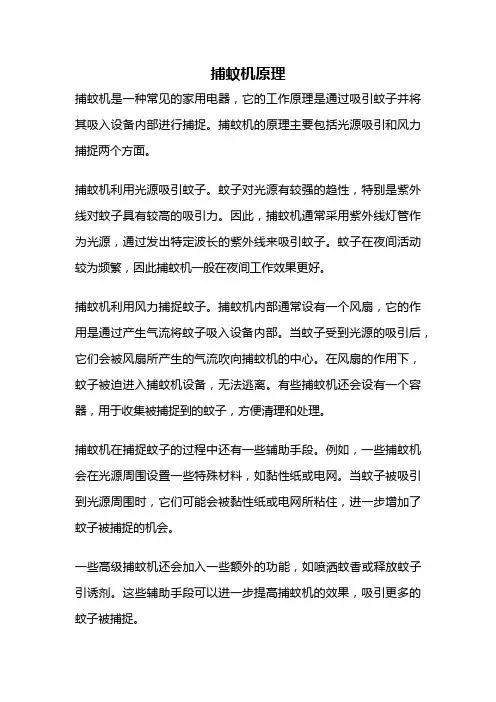 捕蚊机原理

捕蚊机是一种常见的家用电器，它的工作原理是通过吸引蚊子并将其吸入设备内部进行捕捉。捕蚊机的原理主要包括光源吸引和风力捕捉两个方面。

捕蚊机利用光源吸引蚊子。蚊子对光源有较强的趋性，特别是紫外线对蚊子具有较高的吸引力。因此，捕蚊机通常采用紫外线灯管作为光源，通过发出特定波长的紫外线来吸引蚊子。蚊子在夜间活动较为频繁，因此捕蚊机一般在夜间工作效果更好。

捕蚊机利用风力捕捉蚊子。捕蚊机内部通常设有一个风扇，它的作用是通过产生气流将蚊子吸入设备内部。当蚊子受到光源的吸引后，它们会被风扇所产生的气流吹向捕蚊机的中心。在风扇的作用下，蚊子被迫进入捕蚊机设备，无法逃离。有些捕蚊机还会设有一个容器，用于收集被捕捉到的蚊子，方便清理和处理。

捕蚊机在捕捉蚊子的过程中还有一些辅助手段。例如，一些捕蚊机会在光源周围设置一些特殊材料，如黏性纸或电网。当蚊子被吸引到光源周围时，它们可能会被黏性纸或电网所粘住，进一步增加了蚊子被捕捉的机会。

一些高级捕蚊机还会加入一些额外的功能，如喷洒蚊香或释放蚊子引诱剂。这些辅助手段可以进一步提高捕蚊机的效果，吸引更多的蚊子被捕捉。